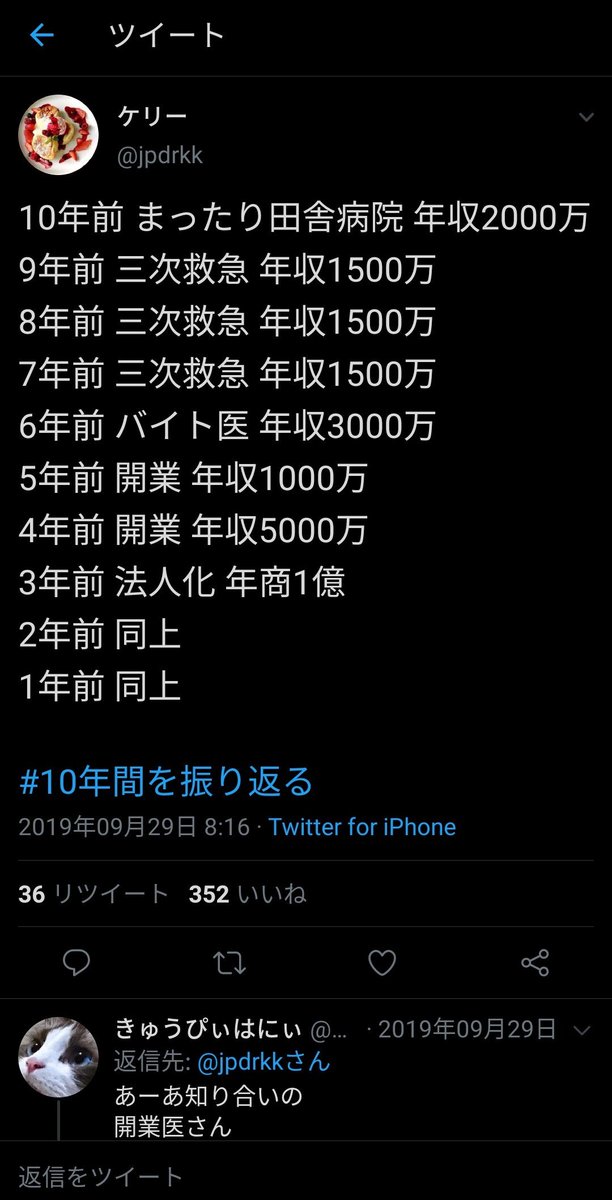 ツイート

ケリー
@jpdrkk

10年前 まったり田舎病院 年収2000万
9年前 三次救急 年収1500万
8年前 三次救急 年収1500万
7年前 三次救急 年収1500万
6年前 バイト医 年収3000万
5年前 開業 年収1000万
4年前 開業 年収5000万
3年前 法人化 年商1億
2年前 同上
1年前 同上

#10年間を振り返る
2019年09月29日 8:16 · Twitter for iPhone

36 リツイート 352 いいね

きゅうぴぃはにぃ @... · 2019年09月29日
返信先: @jpdrkkさん
あーあ知り合いの
開業医さん

返信をツイート